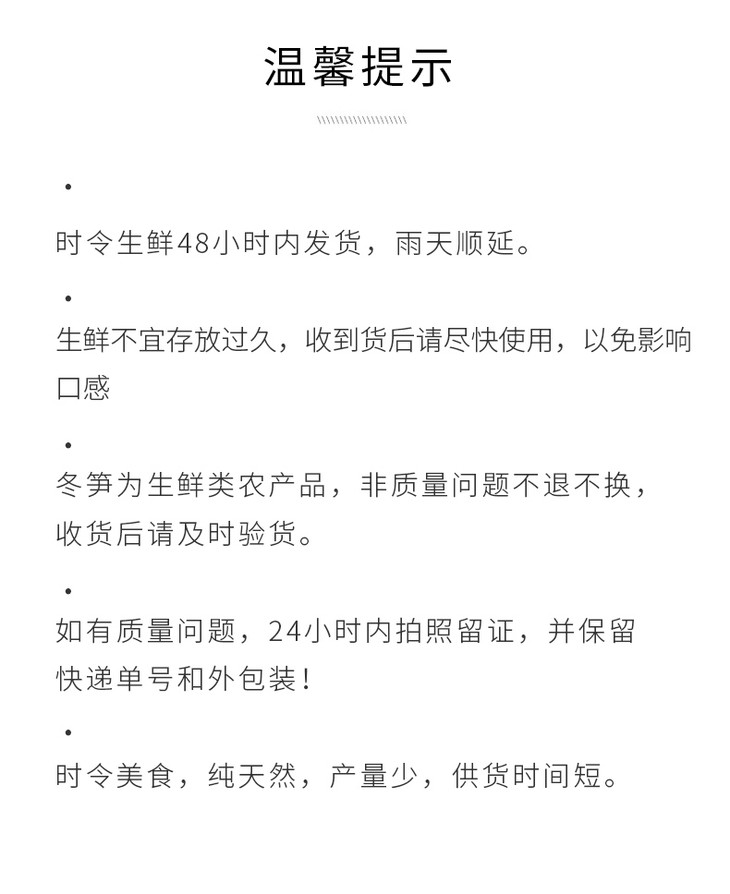 温馨提示

•

时令生鲜48小时内发货，雨天顺延。

•

生鲜不宜存放过久，收到货后请尽快使用，以免影响口感

•

冬笋为生鲜类农产品，非质量问题不退不换，收货后请及时验货。

•

如有质量问题，24小时内拍照留证，并保留快递单号和外包装！

•

时令美食，纯天然，产量少，供货时间短。